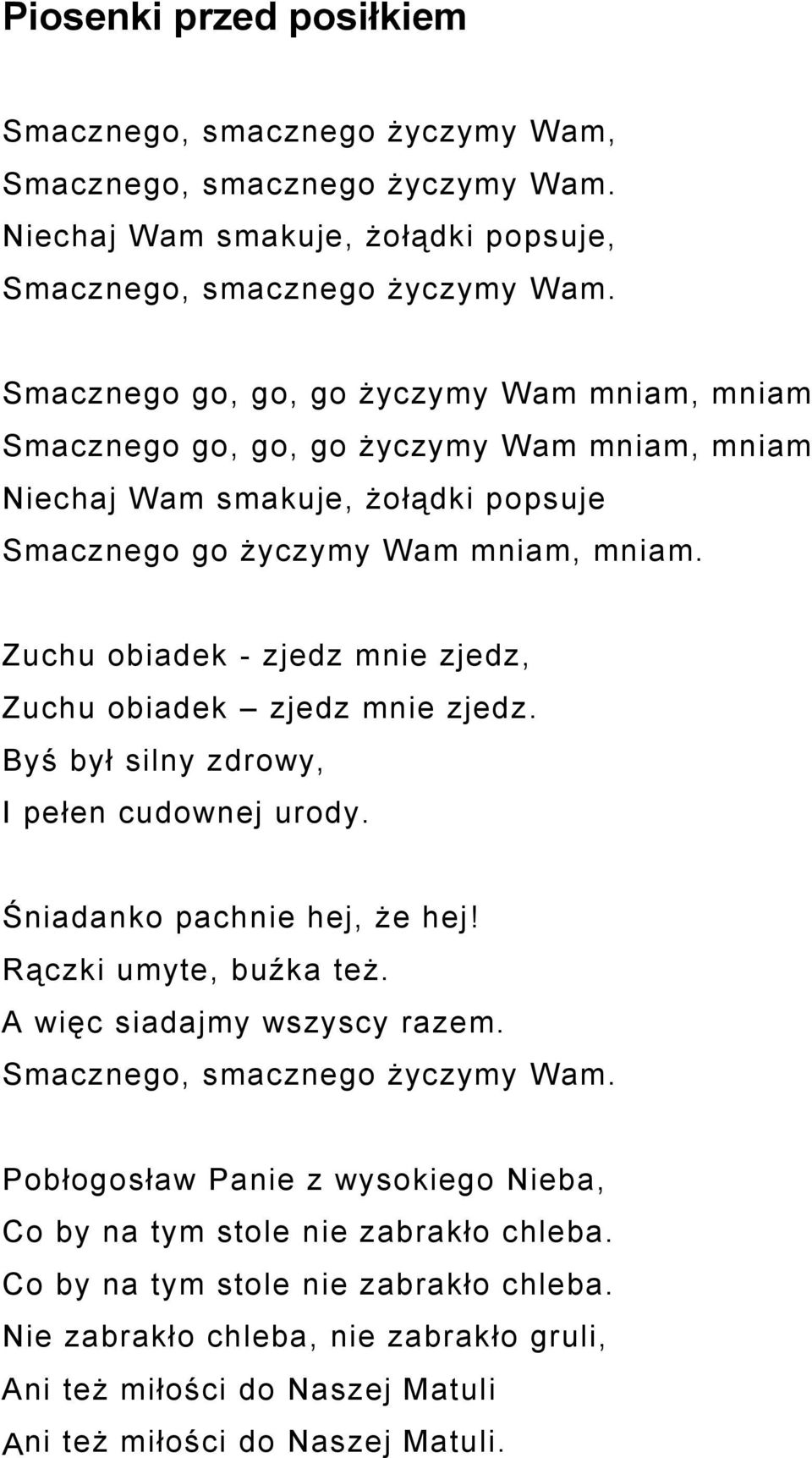 Piosenki przed posiłkiem

Smacznego, smacznego życzymy Wam,
Smacznego, smacznego życzymy Wam.
Niechaj Wam smakuje, żołądki popsuje,
Smacznego, smacznego życzymy Wam.

Smacznego go, go, go życzymy Wam mniam, mniam
Smacznego go, go, go życzymy Wam mniam, mniam
Niechaj Wam smakuje, żołądki popsuje
Smacznego go życzymy Wam mniam, mniam.

Zuchu obiadek - zjedz mnie zjedz,
Zuchu obiadek – zjedz mnie zjedz.
Byś był silny zdrowy,
I pełen cudownej urody.

Śniadanko pachnie hej, że hej!
Rączki umyte, buźka też.
A więc siadajmy wszyscy razem.
Smacznego, smacznego życzymy Wam.

Pobłogosław Panie z wysokiego Nieba,
Co by na tym stole nie zabrakło chleba.
Co by na tym stole nie zabrakło chleba.
Nie zabrakło chleba, nie zabrakło gruli,
Ani też miłości do Naszej Matuli
Ani też miłości do Naszej Matuli.